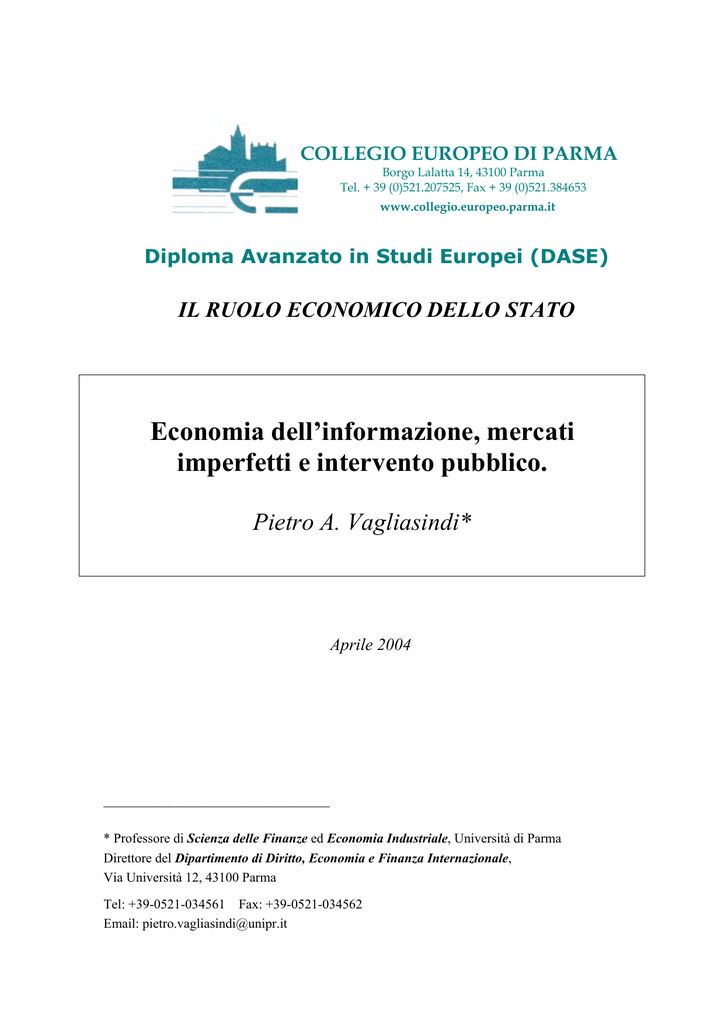 COLLEGIO EUROPEO DI PARMA
Borgo Lalatta 14, 43100 Parma
Tel. + 39 (0)521.207525, Fax + 39 (0)521.384653
www.collegio.europeo.parma.it

Diploma Avanzato in Studi Europei (DASE)

IL RUOLO ECONOMICO DELLO STATO

Economia dell'informazione, mercati imperfetti e intervento pubblico.

Pietro A. Vagliasindi*

Aprile 2004

* Professore di Scienza delle Finanze ed Economia Industriale, Università di Parma
Direttore del Dipartimento di Diritto, Economia e Finanza Internazionale,
Via Università 12, 43100 Parma

Tel: +39-0521-034561 Fax: +39-0521-034562
Email: pietro.vagliasindi@unipr.it